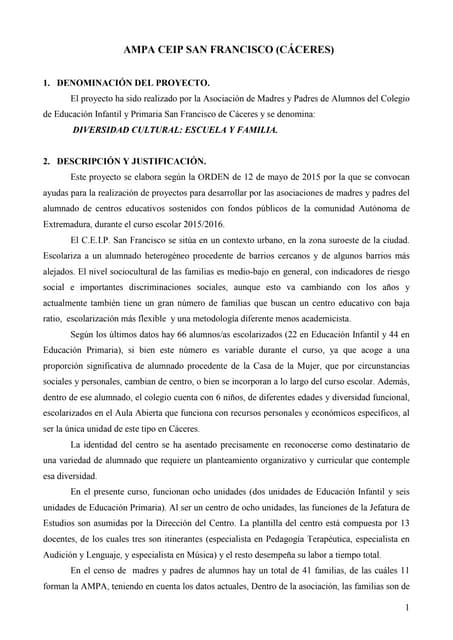 AMPA CEIP SAN FRANCISCO (CÁCERES)

1. DENOMINACIÓN DEL PROYECTO.

El proyecto ha sido realizado por la Asociación de Madres y Padres de Alumnos del Colegio de Educación Infantil y Primaria San Francisco de Cáceres y se denomina:

DIVERSIDAD CULTURAL: ESCUELA Y FAMILIA.

2. DESCRIPCIÓN Y JUSTIFICACIÓN.

Este proyecto se elabora según la ORDEN de 12 de mayo de 2015 por la que se convocan ayudas para la realización de proyectos para desarrollar por las asociaciones de madres y padres del alumnado de centros educativos sostenidos con fondos públicos de la comunidad Autónoma de Extremadura, durante el curso escolar 2015/2016.

El C.E.I.P. San Francisco se sitúa en un contexto urbano, en la zona suroeste de la ciudad. Escolariza a un alumnado heterogéneo procedente de barrios cercanos y de algunos barrios más alejados. El nivel sociocultural de las familias es medio-bajo en general, con indicadores de riesgo social e importantes discriminaciones sociales, aunque esto va cambiando con los años y actualmente también tiene un gran número de familias que buscan un centro educativo con baja ratio, escolarización más flexible y una metodología diferente menos academicista.

Según los últimos datos hay 66 alumnos/as escolarizados (22 en Educación Infantil y 44 en Educación Primaria), si bien este número es variable durante el curso, ya que acoge a una proporción significativa de alumnado procedente de la Casa de la Mujer, que por circunstancias sociales y personales, cambian de centro, o bien se incorporan a lo largo del curso escolar. Además, dentro de ese alumnado, el colegio cuenta con 6 niños, de diferentes edades y diversidad funcional, escolarizados en el Aula Abierta que funciona con recursos personales y económicos específicos, al ser la única unidad de este tipo en Cáceres.

La identidad del centro se ha asentado precisamente en reconocerse como destinatario de una variedad de alumnado que requiere un planteamiento organizativo y curricular que contemple esa diversidad.

En el presente curso, funcionan ocho unidades (dos unidades de Educación Infantil y seis unidades de Educación Primaria). Al ser un centro de ocho unidades, las funciones de la Jefatura de Estudios son asumidas por la Dirección del Centro. La plantilla del centro está compuesta por 13 docentes, de los cuales tres son itinerantes (especialista en Pedagogía Terapéutica, especialista en Audición y Lenguaje, y especialista en Música) y el resto desempeña su labor a tiempo total.

En el censo de madres y padres de alumnos hay un total de 41 familias, de las cuáles 11 forman la AMPA, teniendo en cuenta los datos actuales, Dentro de la asociación, las familias son de

1